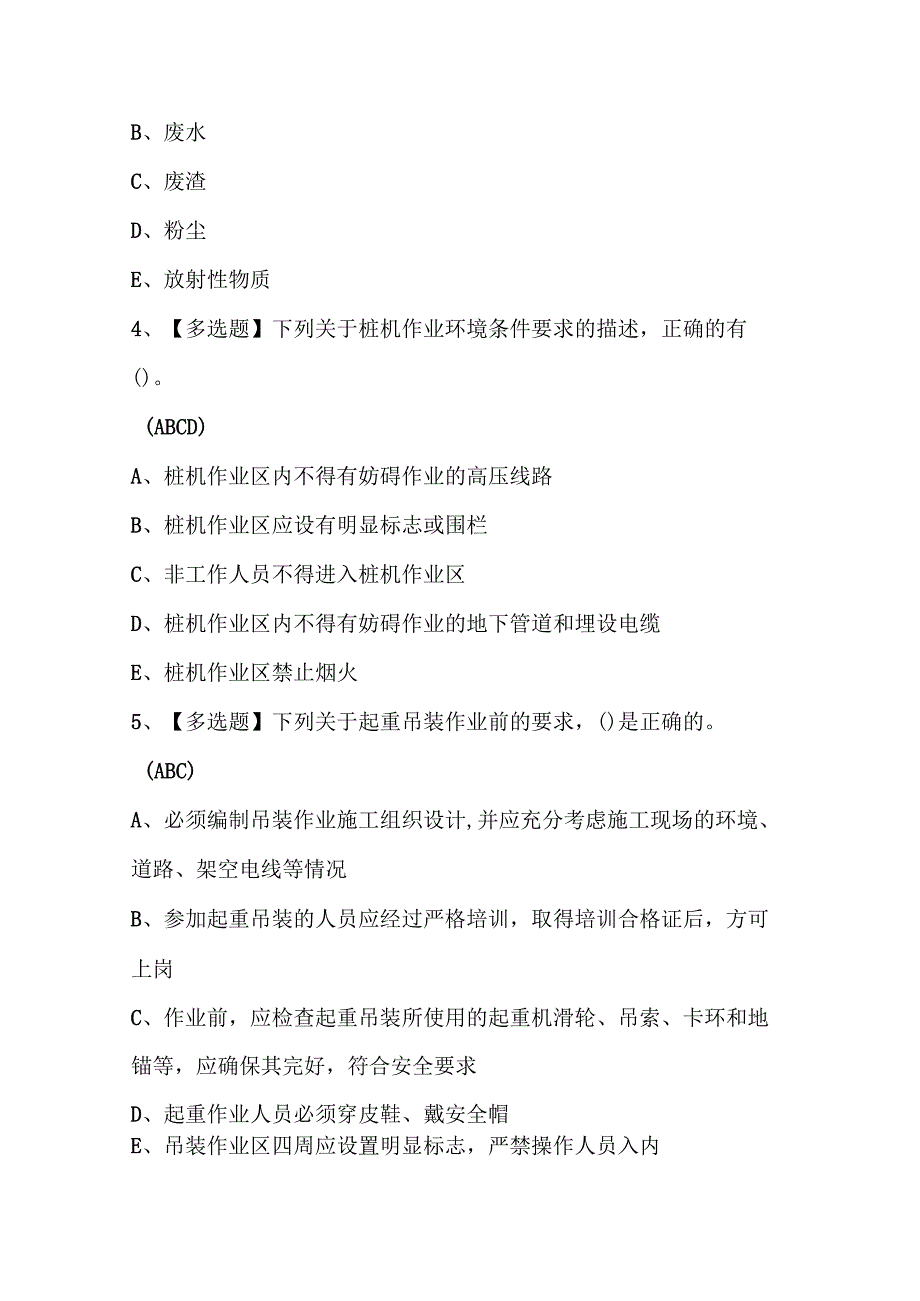 B、废水

C、废渣

D、粉尘

E、放射性物质

4、【多选题】下列关于桩机作业环境条件要求的描述，正确的有()。

(ABCD)

A、桩机作业区内不得有妨碍作业的高压线路

B、桩机作业区应设有明显标志或围栏

C、非工作人员不得进入桩机作业区

D、桩机作业区内不得有妨碍作业的地下管道和埋设电缆

E、桩机作业区禁止烟火

5、【多选题】下列关于起重吊装作业前的要求，()是正确的。

(ABC)

A、必须编制吊装作业施工组织设计,并应充分考虑施工现场的环境、道路、架空电线等情况

B、参加起重吊装的人员应经过严格培训，取得培训合格证后，方可上岗

C、作业前，应检查起重吊装所使用的起重机滑轮、吊索、卡环和地锚等，应确保其完好，符合安全要求

D、起重作业人员必须穿皮鞋、戴安全帽

E、吊装作业区四周应设置明显标志，严禁操作人员入内